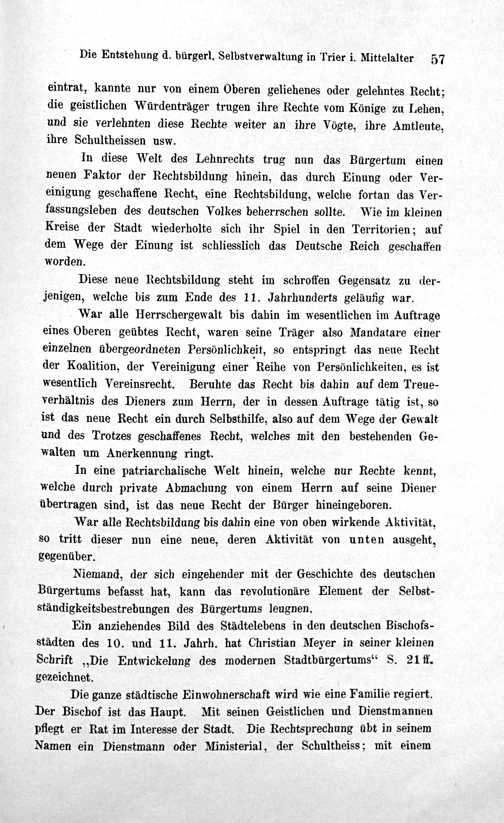 Die Entstehung d. bürgerl. Selbstverwaltung in Trier i. Mittelalter 57

eintrat, kannte nur von einem Oberen geliehenes oder gelehntes Recht; die geistlichen Würdenträger trugen ihre Rechte vom Könige zu Lehen, und sie verlehnten diese Rechte weiter an ihre Vögte, ihre Amtleute, ihre Schultheissen usw.

In diese Welt des Lehnrechts trug nun das Bürgertum einen neuen Faktor der Rechtsbildung hinein, das durch Einung oder Vereinigung geschaffene Recht, eine Rechtsbildung, welche fortan das Verfassungsleben des deutschen Volkes beherrschen sollte. Wie im kleinen Kreise der Stadt wiederholte sich ihr Spiel in den Territorien; auf dem Wege der Einung ist schliesslich das Deutsche Reich geschaffen worden.

Diese neue Rechtsbildung steht im schroffen Gegensatz zu derjenigen, welche bis zum Ende des 11. Jahrhunderts geläufig war.

War alle Herrschergewalt bis dahin im wesentlichen im Auftrage eines Oberen geübtes Recht, waren seine Träger also Mandatare einer einzelnen übergeordneten Persönlichkeit, so entspringt das neue Recht der Koalition, der Vereinigung einer Reihe von Persönlichkeiten, es ist wesentlich Vereinsrecht. Beruhte das Recht bis dahin auf dem Treueverhältnis des Dieners zum Herrn, der in dessen Auftrage tätig ist, so ist das neue Recht ein durch Selbsthilfe, also auf dem Wege der Gewalt und des Trotzes geschaffenes Recht, welches mit den bestehenden Gewalten um Anerkennung ringt.

In eine patriarchalische Welt hinein, welche nur Rechte kennt, welche durch private Abmachung von einem Herrn auf seine Diener übertragen sind, ist das neue Recht der Bürger hineingeboren.

War alle Rechtsbildung bis dahin eine von oben wirkende Aktivität, so tritt dieser nun eine neue, deren Aktivität von unten ausgeht, gegenüber.

Niemand, der sich eingehender mit der Geschichte des deutschen Bürgertums befasst hat, kann das revolutionäre Element der Selbstständigkeitsbestrebungen des Bürgertums leugnen.

Ein anziehendes Bild des Städtelebens in den deutschen Bischofsstädten des 10. und 11. Jahrh. hat Christian Meyer in seiner kleinen Schrift „Die Entwickelung des modernen Stadtbürgertums“ S. 21 ff. gezeichnet.

Die ganze städtische Einwohnerschaft wird wie eine Familie regiert. Der Bischof ist das Haupt. Mit seinen Geistlichen und Dienstmannen pflegt er Rat im Interesse der Stadt. Die Rechtsprechung übt in seinem Namen ein Dienstmann oder Ministerial, der Schultheiss; mit einem